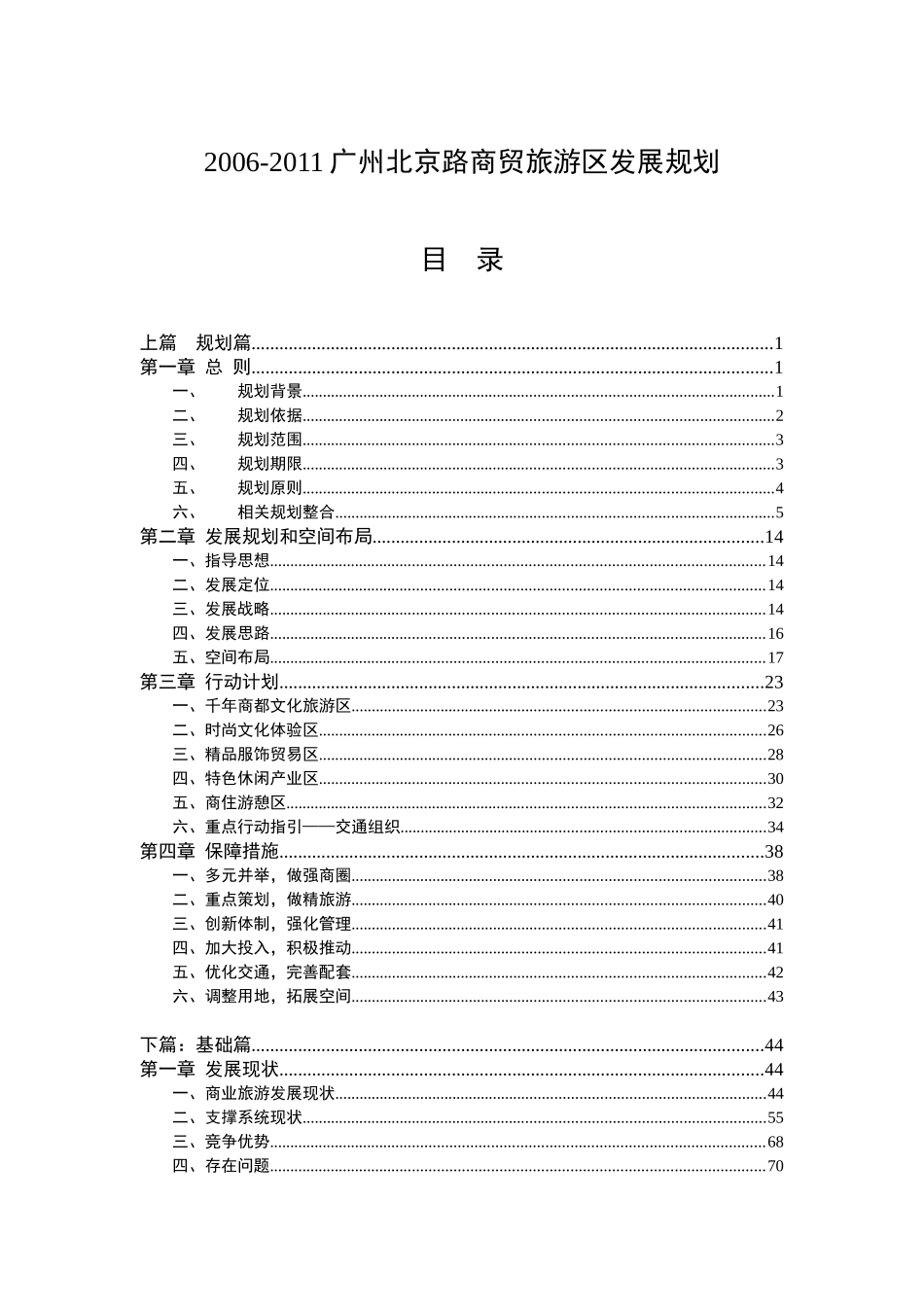 2006-2011广州北京路商贸旅游区发展规划

目 录

上篇 规划篇 1
第一章 总 则 1
一、 规划背景 1
二、 规划依据 2
三、 规划范围 3
四、 规划期限 3
五、 规划原则 4
六、 相关规划整合 5
第二章 发展规划和空间布局 14
一、指导思想 14
二、发展定位 14
三、发展战略 14
四、发展思路 16
五、空间布局 17
第三章 行动计划 23
一、千年商都文化旅游区 23
二、时尚文化体验区 26
三、精品服饰贸易区 28
四、特色休闲产业区 30
五、商住游憩区 32
六、重点行动指引——交通组织 34
第四章 保障措施 38
一、多元并举，做强商圈 38
二、重点策划，做精旅游 40
三、创新体制，强化管理 41
四、加大投入，积极推动 41
五、优化交通，完善配套 42
六、调整用地，拓展空间 43

下篇：基础篇 44
第一章 发展现状 44
一、商业旅游发展现状 44
二、支撑系统现状 55
三、竞争优势 68
四、存在问题 70